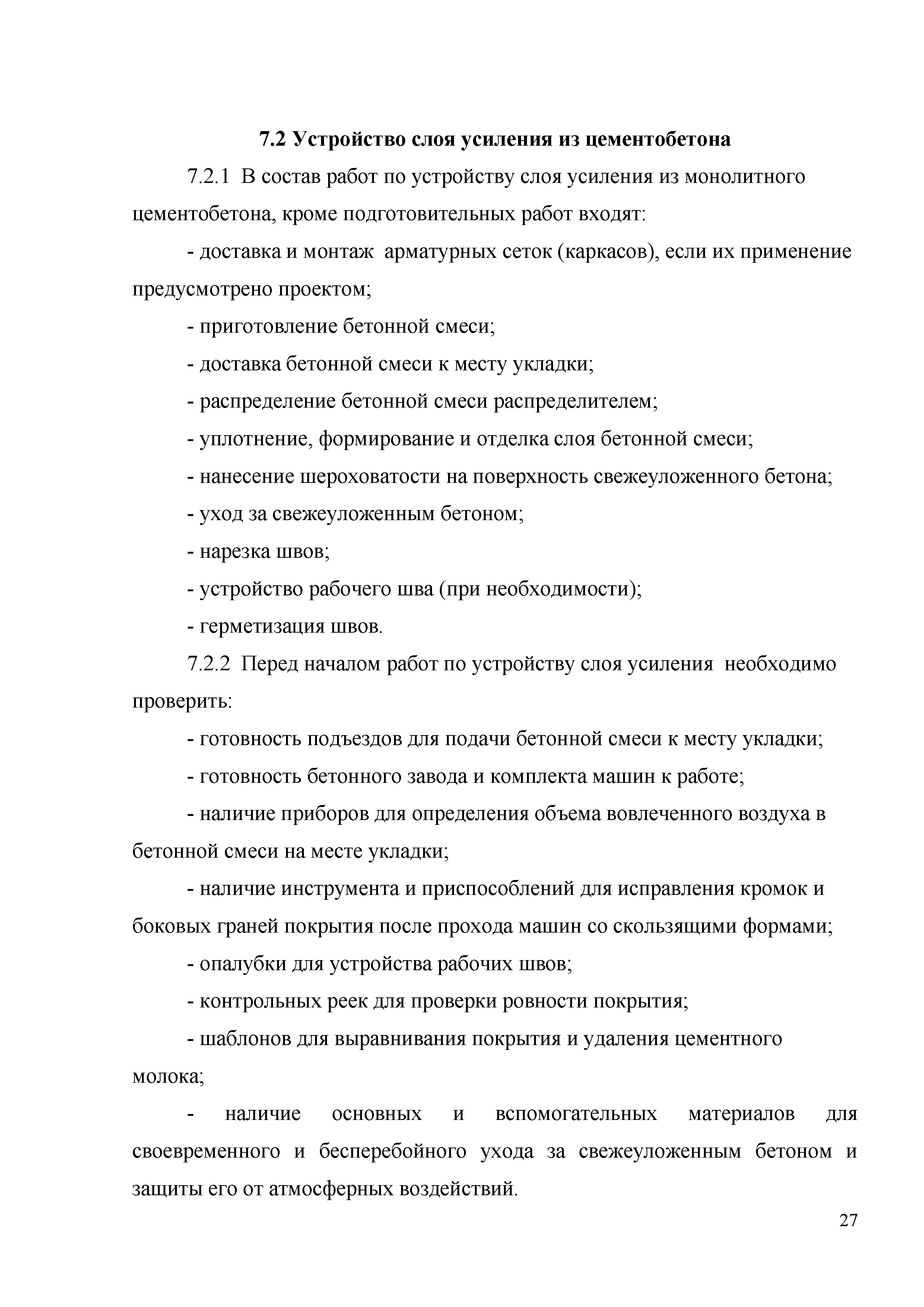 7.2 Устройство слоя усиления из цементобетона

7.2.1 В состав работ по устройству слоя усиления из монолитного цементобетона, кроме подготовительных работ входят:

- доставка и монтаж арматурных сеток (каркасов), если их применение предусмотрено проектом;

- приготовление бетонной смеси;

- доставка бетонной смеси к месту укладки;

- распределение бетонной смеси распределителем;

- уплотнение, формирование и отделка слоя бетонной смеси;

- нанесение шероховатости на поверхность свежеуложенного бетона;

- уход за свежеуложенным бетоном;

- нарезка швов;

- устройство рабочего шва (при необходимости);

- герметизация швов.

7.2.2 Перед началом работ по устройству слоя усиления необходимо проверить:

- готовность подъездов для подачи бетонной смеси к месту укладки;

- готовность бетонного завода и комплекта машин к работе;

- наличие приборов для определения объема вовлеченного воздуха в бетонной смеси на месте укладки;

- наличие инструмента и приспособлений для исправления кромок и боковых граней покрытия после прохода машин со скользящими формами;

- опалубки для устройства рабочих швов;

- контрольных реек для проверки ровности покрытия;

- шаблонов для выравнивания покрытия и удаления цементного молока;

- наличие основных и вспомогательных материалов для своевременного и бесперебойного ухода за свежеуложенным бетоном и защиты его от атмосферных воздействий.

27